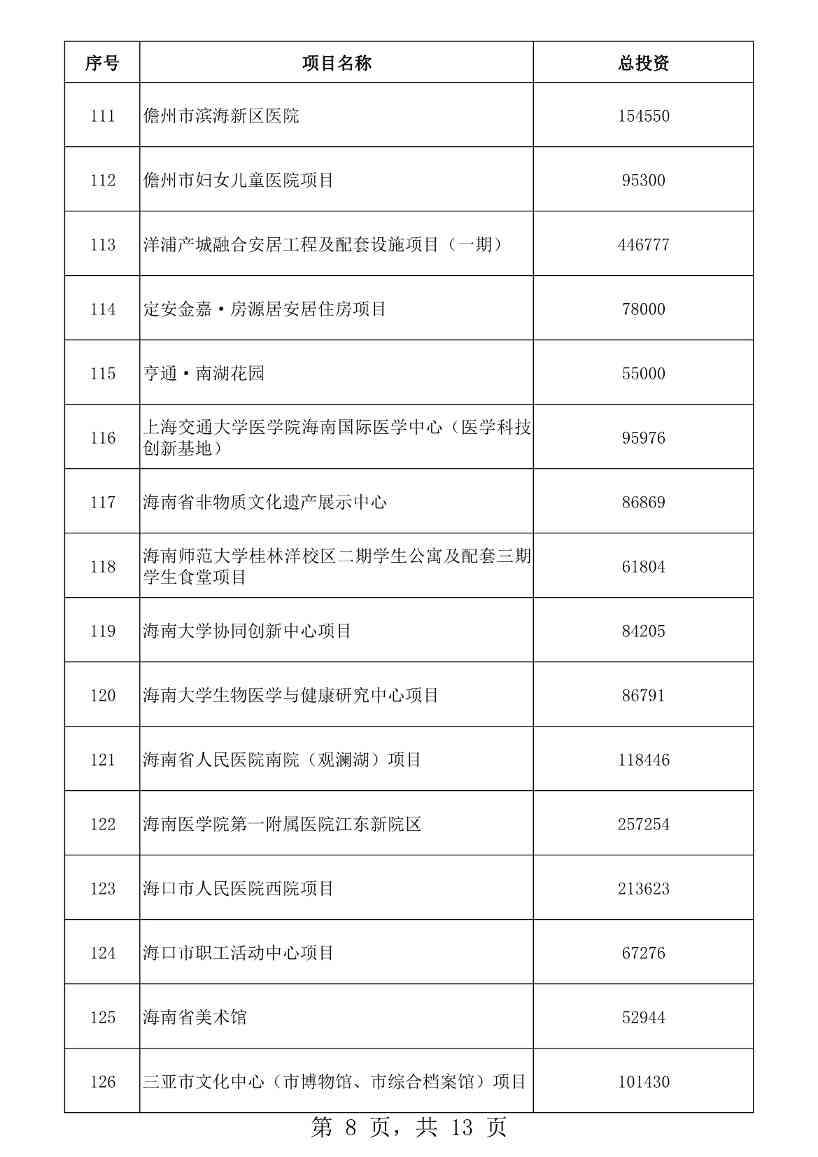 | 序号 | 项目名称 | 总投资 |
|---|---|---|
| 111 | 儋州市滨海新区医院 | 154550 |
| 112 | 儋州市妇女儿童医院项目 | 95300 |
| 113 | 洋浦产城融合安居工程及配套设施项目（一期） | 446777 |
| 114 | 定安金嘉·房源居安居住房项目 | 78000 |
| 115 | 亨通·南湖花园 | 55000 |
| 116 | 上海交通大学医学院海南国际医学中心（医学科技创新基地） | 95976 |
| 117 | 海南省非物质文化遗产展示中心 | 86869 |
| 118 | 海南师范大学桂林洋校区二期学生公寓及配套三期学生食堂项目 | 61804 |
| 119 | 海南大学协同创新中心项目 | 84205 |
| 120 | 海南大学生物医学与健康研究中心项目 | 86791 |
| 121 | 海南省人民医院南院（观澜湖）项目 | 118446 |
| 122 | 海南医学院第一附属医院江东新院区 | 257254 |
| 123 | 海口市人民医院西院项目 | 213623 |
| 124 | 海口市职工活动中心项目 | 67276 |
| 125 | 海南省美术馆 | 52944 |
| 126 | 三亚市文化中心（市博物馆、市综合档案馆）项目 | 101430 |

第 8 页，共 13 页